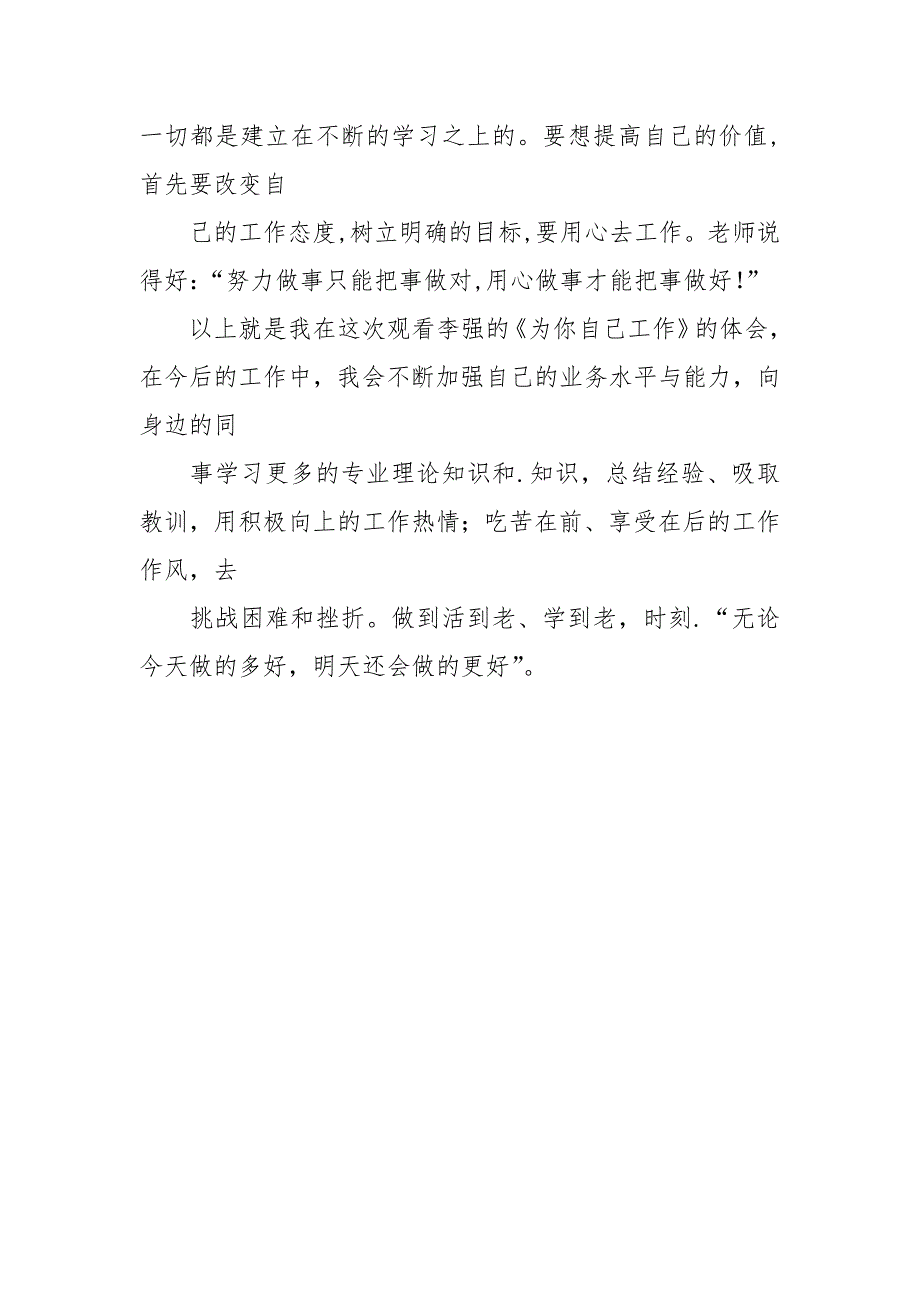 一切都是建立在不断的学习之上的。要想提高自己的价值，首先要改变自

己的工作态度,树立明确的目标,要用心去工作。老师说得好:“努力做事只能把事做对,用心做事才能把事做好!”

以上就是我在这次观看李强的《为你自己工作》的体会，在今后的工作中，我会不断加强自己的业务水平与能力，向身边的同

事学习更多的专业理论知识和.知识，总结经验、吸取教训，用积极向上的工作热情；吃苦在前、享受在后的工作作风，去

挑战困难和挫折。做到活到老、学到老，时刻.“无论今天做的多好，明天还会做的更好”。